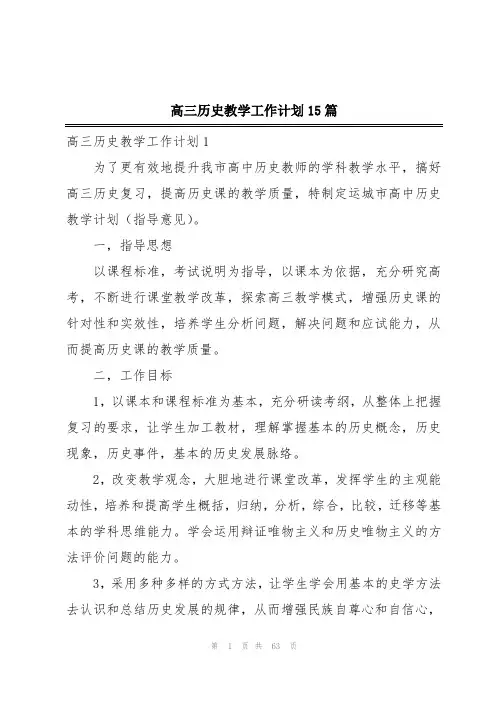 高三历史教学工作计划15篇

高三历史教学工作计划1

为了更有效地提升我市高中历史教师的学科教学水平，搞好高三历史复习，提高历史课的教学质量，特制定运城市高中历史教学计划（指导意见）。

一，指导思想

以课程标准，考试说明为指导，以课本为依据，充分研究高考，不断进行课堂教学改革，探索高三教学模式，增强历史课的针对性和实效性，培养学生分析问题，解决问题和应试能力，从而提高历史课的教学质量。

二，工作目标

1，以课本和课程标准为基本，充分研读考纲，从整体上把握复习的要求，让学生加工教材，理解掌握基本的历史概念，历史现象，历史事件，基本的历史发展脉络。

2，改变教学观念，大胆地进行课堂改革，发挥学生的主观能动性，培养和提高学生概括，归纳，分析，综合，比较，迁移等基本的学科思维能力。学会运用辩证唯物主义和历史唯物主义的方法评价问题的能力。

3，采用多种多样的方式方法，让学生学会用基本的史学方法去认识和总结历史发展的规律，从而增强民族自尊心和自信心，

第 1 页 共 63 页